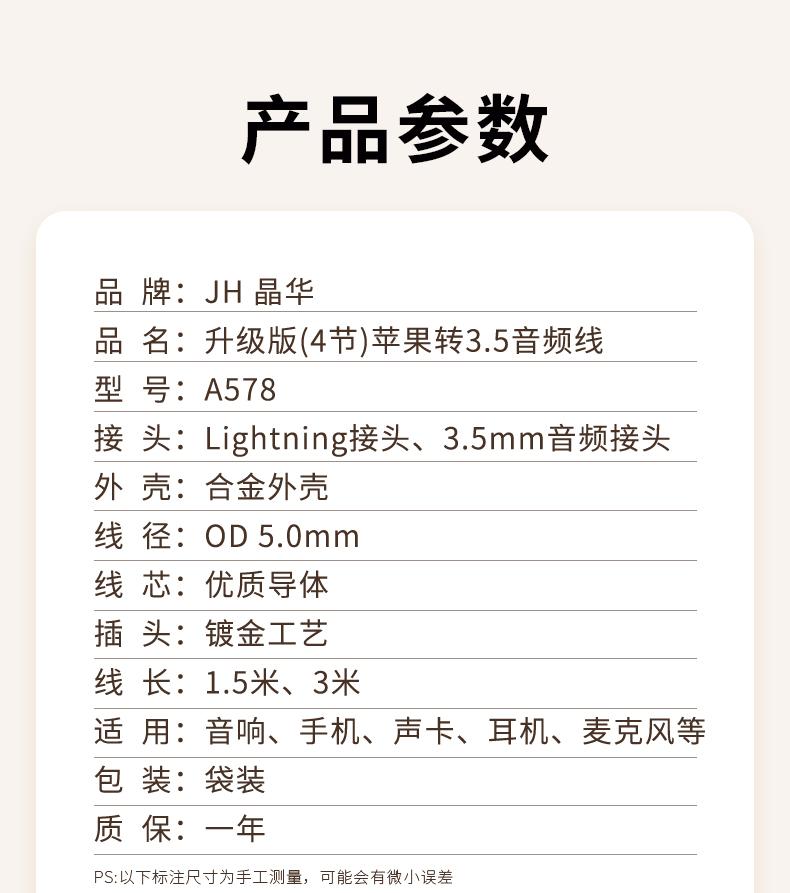 产品参数

品 牌：JH 晶华

品 名：升级版(4节)苹果转3.5音频线

型 号：A578

接 头：Lightning接头、3.5mm音频接头

外 壳：合金外壳

线 径：OD 5.0mm

线 芯：优质导体

插 头：镀金工艺

线 长：1.5米、3米

适 用：音响、手机、声卡、耳机、麦克风等

包 装：袋装

质 保：一年

PS:以下标注尺寸为手工测量，可能会有微小误差